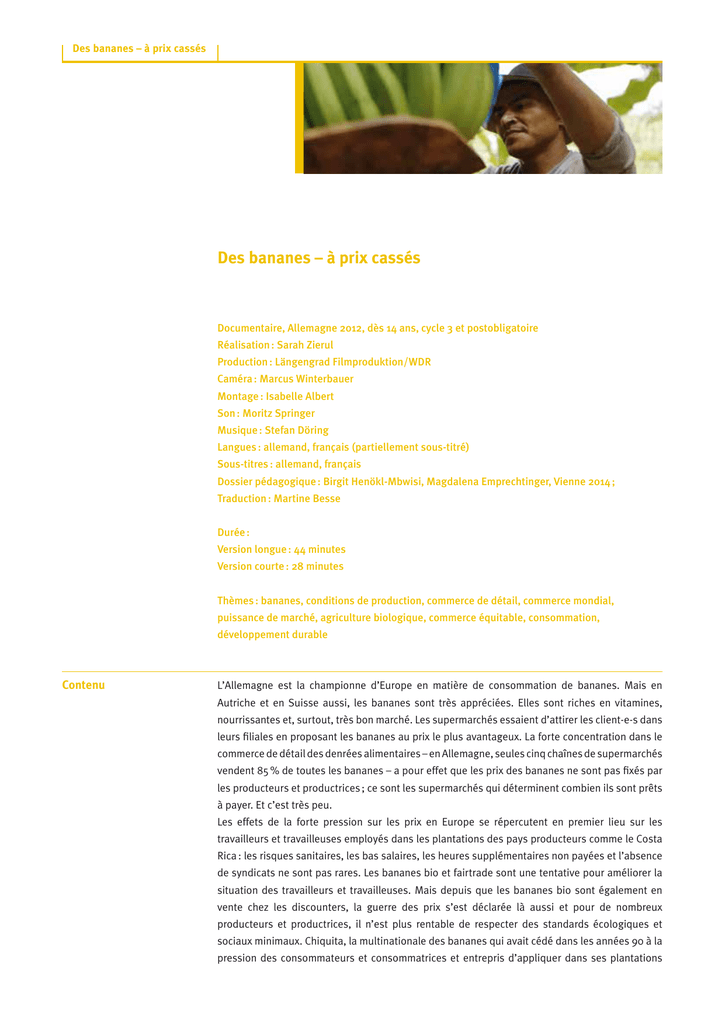 Des bananes – à prix cassés

Des bananes – à prix cassés

Documentaire, Allemagne 2012, dès 14 ans, cycle 3 et postobligatoire
Réalisation : Sarah Zierul
Production : Längengrad Filmproduktion/WDR
Caméra : Marcus Winterbauer
Montage : Isabelle Albert
Son : Moritz Springer
Musique : Stefan Döring
Langues : allemand, français (partiellement sous-titré)
Sous-titres : allemand, français
Dossier pédagogique : Birgit Henökl-Mbwisi, Magdalena Emprechtinger, Vienne 2014 ;
Traduction : Martine Besse

Durée :
Version longue : 44 minutes
Version courte : 28 minutes

Thèmes : bananes, conditions de production, commerce de détail, commerce mondial, puissance de marché, agriculture biologique, commerce équitable, consommation, développement durable

Contenu

L'Allemagne est la championne d'Europe en matière de consommation de bananes. Mais en Autriche et en Suisse aussi, les bananes sont très appréciées. Elles sont riches en vitamines, nourrissantes et, surtout, très bon marché. Les supermarchés essaient d'attirer les client-e-s dans leurs filiales en proposant les bananes au prix le plus avantageux. La forte concentration dans le commerce de détail des denrées alimentaires – en Allemagne, seules cinq chaînes de supermarchés vendent 85 % de toutes les bananes – a pour effet que les prix des bananes ne sont pas fixés par les producteurs et productrices ; ce sont les supermarchés qui déterminent combien ils sont prêts à payer. Et c'est très peu.
Les effets de la forte pression sur les prix en Europe se répercutent en premier lieu sur les travailleurs et travailleuses employés dans les plantations des pays producteurs comme le Costa Rica : les risques sanitaires, les bas salaires, les heures supplémentaires non payées et l'absence de syndicats ne sont pas rares. Les bananes bio et fairtrade sont une tentative pour améliorer la situation des travailleurs et travailleuses. Mais depuis que les bananes bio sont également en vente chez les discounters, la guerre des prix s'est déclarée là aussi et pour de nombreux producteurs et productrices, il n'est plus rentable de respecter des standards écologiques et sociaux minimaux. Chiquita, la multinationale des bananes qui avait cédé dans les années 90 à la pression des consommateurs et consommatrices et entrepris d'appliquer dans ses plantations